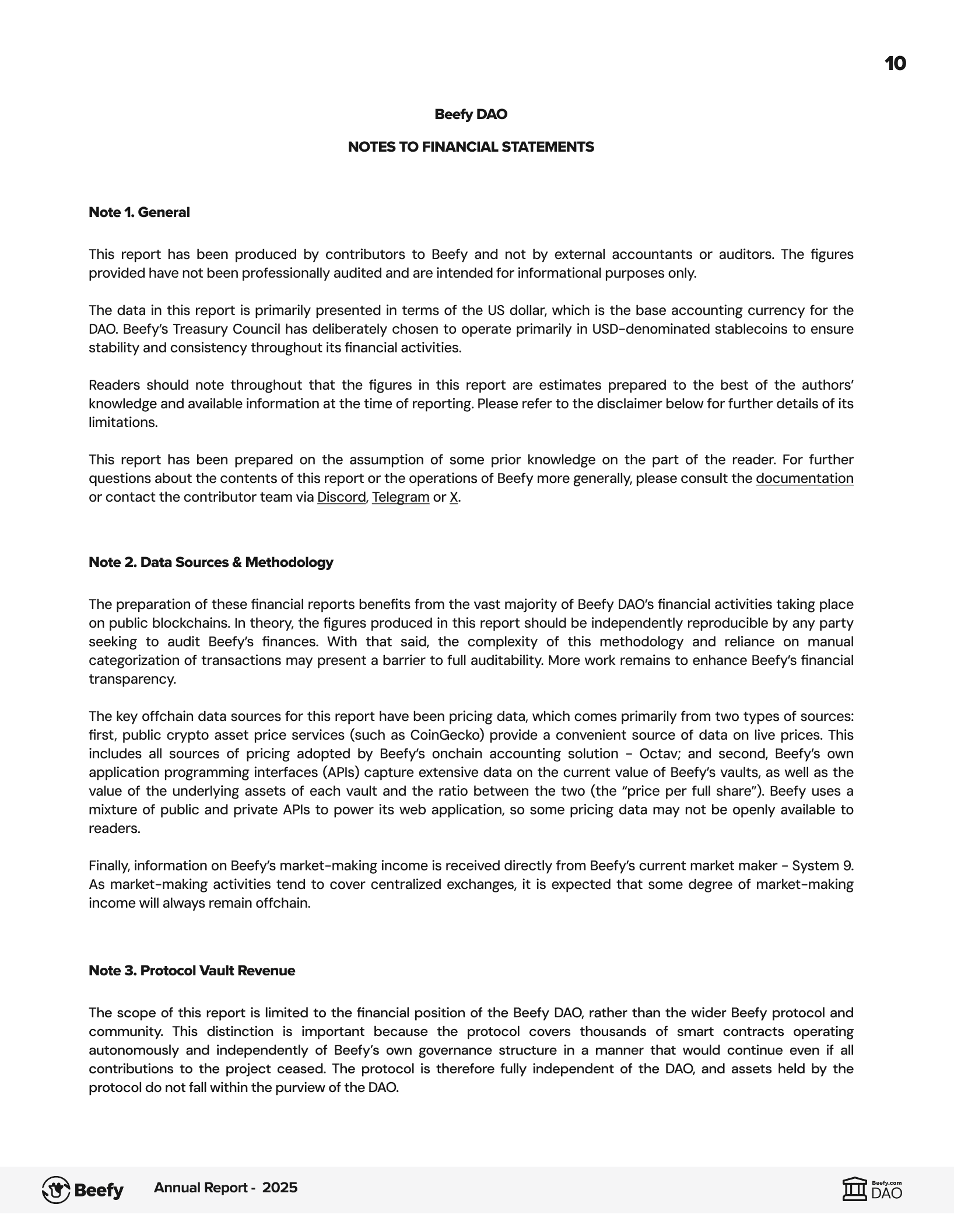 10

Beefy DAO

NOTES TO FINANCIAL STATEMENTS

Note 1. General

This report has been produced by contributors to Beefy and not by external accountants or auditors. The figures provided have not been professionally audited and are intended for informational purposes only.

The data in this report is primarily presented in terms of the US dollar, which is the base accounting currency for the DAO. Beefy's Treasury Council has deliberately chosen to operate primarily in USD-denominated stablecoins to ensure stability and consistency throughout its financial activities.

Readers should note throughout that the figures in this report are estimates prepared to the best of the authors' knowledge and available information at the time of reporting. Please refer to the disclaimer below for further details of its limitations.

This report has been prepared on the assumption of some prior knowledge on the part of the reader. For further questions about the contents of this report or the operations of Beefy more generally, please consult the documentation or contact the contributor team via Discord, Telegram or X.

Note 2. Data Sources & Methodology

The preparation of these financial reports benefits from the vast majority of Beefy DAO's financial activities taking place on public blockchains. In theory, the figures produced in this report should be independently reproducible by any party seeking to audit Beefy's finances. With that said, the complexity of this methodology and reliance on manual categorization of transactions may present a barrier to full auditability. More work remains to enhance Beefy's financial transparency.

The key offchain data sources for this report have been pricing data, which comes primarily from two types of sources: first, public crypto asset price services (such as CoinGecko) provide a convenient source of data on live prices. This includes all sources of pricing adopted by Beefy's onchain accounting solution - Octav; and second, Beefy's own application programming interfaces (APIs) capture extensive data on the current value of Beefy's vaults, as well as the value of the underlying assets of each vault and the ratio between the two (the "price per full share"). Beefy uses a mixture of public and private APIs to power its web application, so some pricing data may not be openly available to readers.

Finally, information on Beefy's market-making income is received directly from Beefy's current market maker - System 9. As market-making activities tend to cover centralized exchanges, it is expected that some degree of market-making income will always remain offchain.

Note 3. Protocol Vault Revenue

The scope of this report is limited to the financial position of the Beefy DAO, rather than the wider Beefy protocol and community. This distinction is important because the protocol covers thousands of smart contracts operating autonomously and independently of Beefy's own governance structure in a manner that would continue even if all contributions to the project ceased. The protocol is therefore fully independent of the DAO, and assets held by the protocol do not fall within the purview of the DAO.

Beefy Annual Report - 2025 Beefy.com DAO